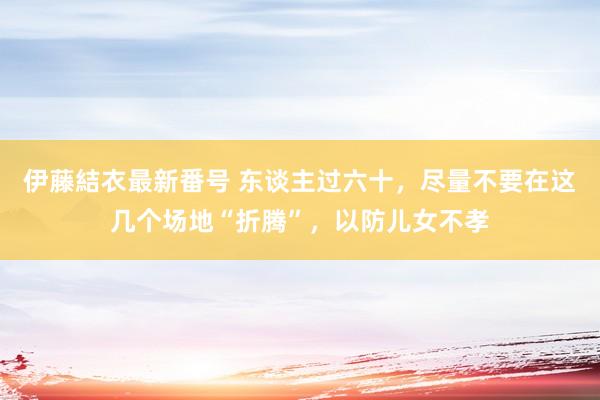 伊藤結衣最新番号 东谈主过六十，尽量不要在这几个场地“折腾”，以防儿女不孝